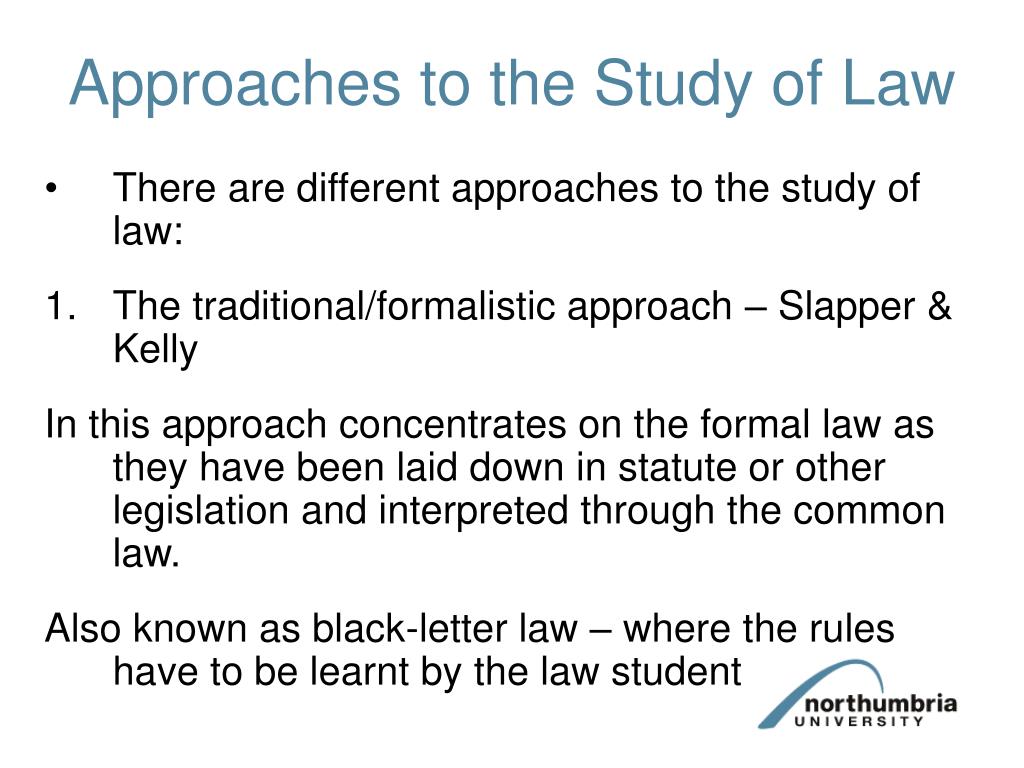 Approaches to the Study of Law

• There are different approaches to the study of law:

1. The traditional/formalistic approach – Slapper & Kelly

In this approach concentrates on the formal law as they have been laid down in statute or other legislation and interpreted through the common law.

Also known as black-letter law – where the rules have to be learnt by the law student

northumbria
UNIVERSITY